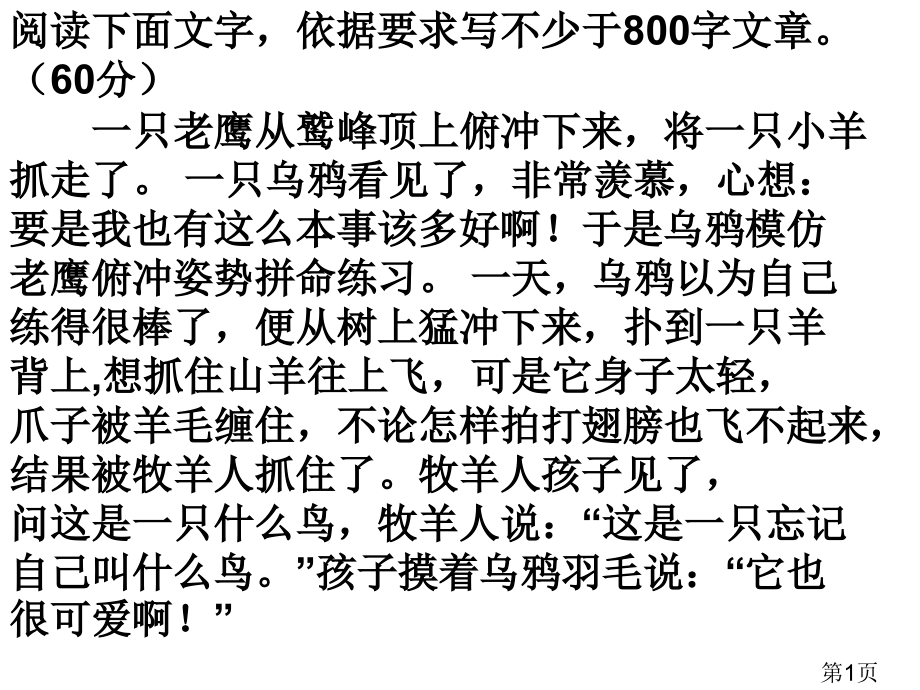 阅读下面文字，依据要求写不少于800字文章。（60分）

一只老鹰从鹫峰顶上俯冲下来，将一只小羊抓走了。一只乌鸦看见了，非常羡慕，心想：要是我也有这么本事该多好啊！于是乌鸦模仿老鹰俯冲姿势拼命练习。一天，乌鸦以为自己练得很棒了，便从树上猛冲下来，扑到一只羊背上,想抓住山羊往上飞，可是它身子太轻，爪子被羊毛缠住，不论怎样拍打翅膀也飞不起来，结果被牧羊人抓住了。牧羊人孩子见了，问这是一只什么鸟，牧羊人说：“这是一只忘记自己叫什么鸟。”孩子摸着乌鸦羽毛说：“它也很可爱啊！”

第1页